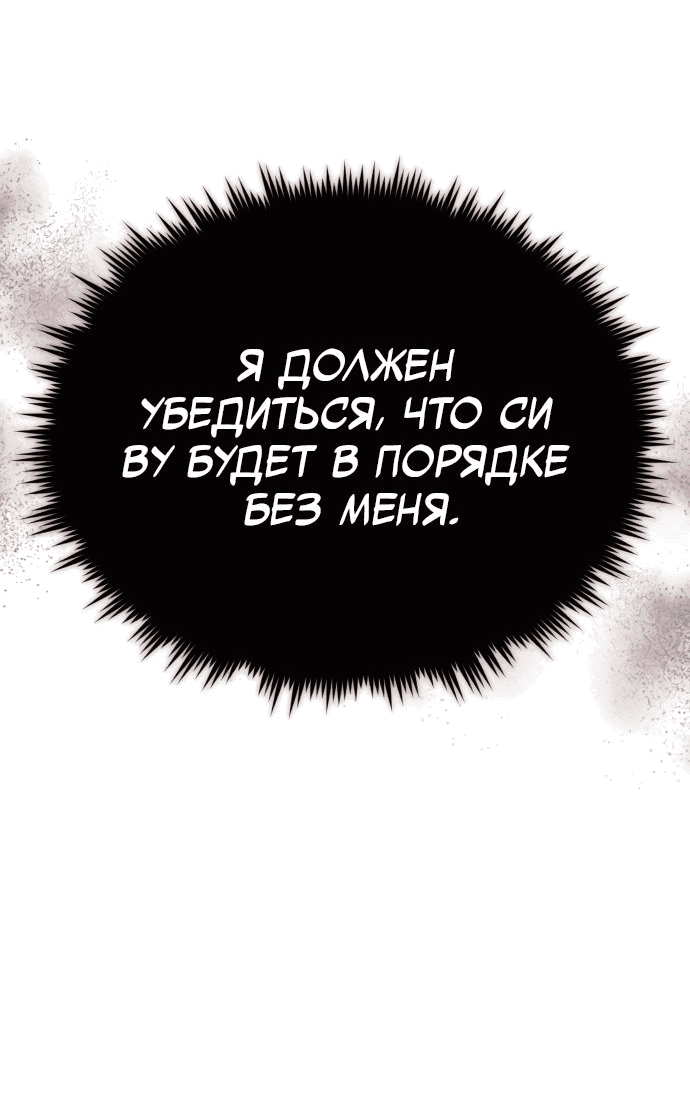 Я ДОЛЖЕН УБЕДИТЬСЯ, ЧТО СИ ВУ БУДЕТ В ПОРЯДКЕ БЕЗ МЕНЯ.